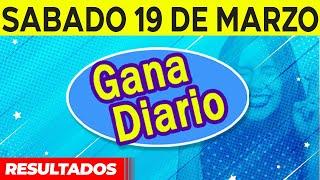 SABADO 19 DE MARZO

Gana Diario

RESULTADOS